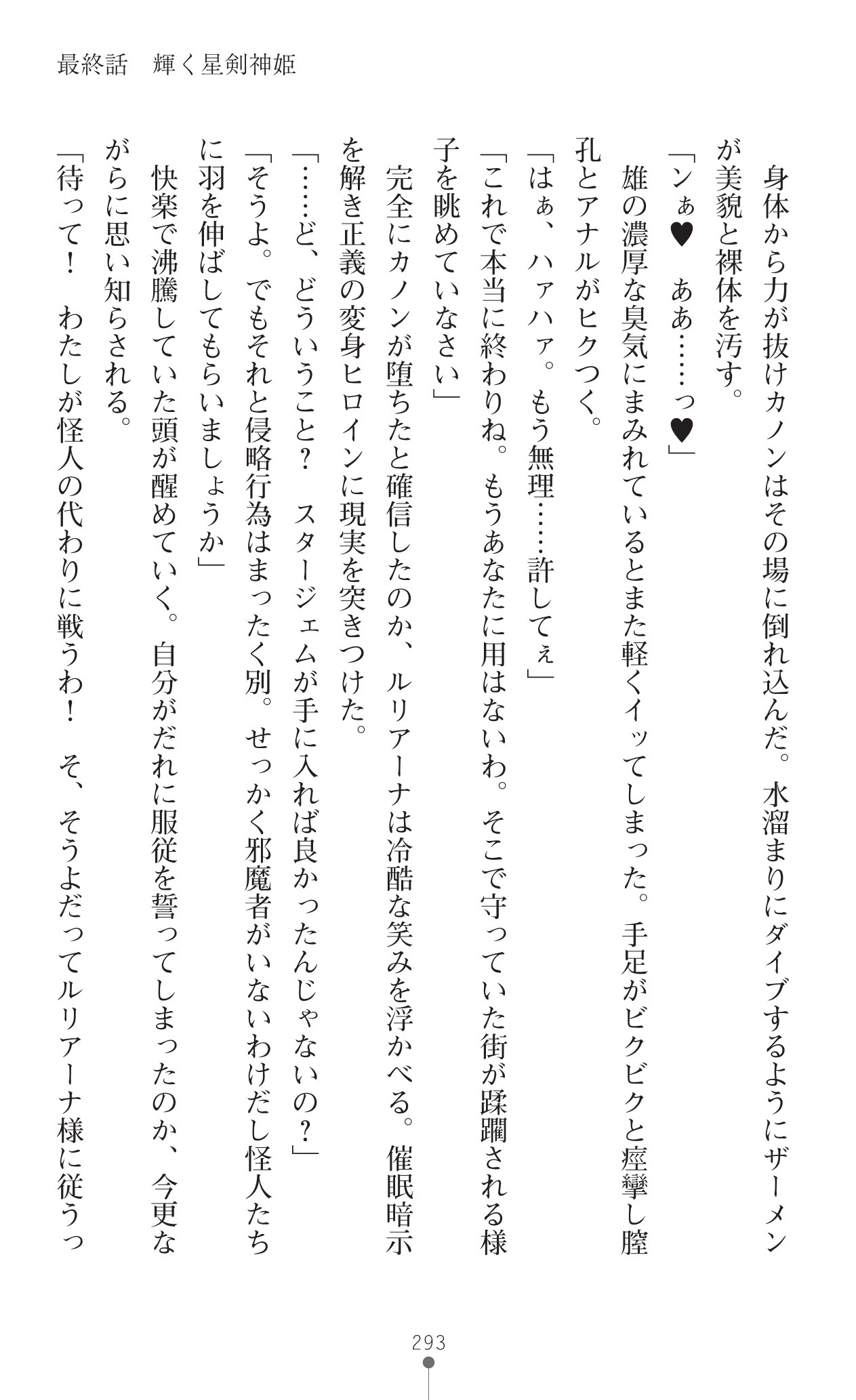 最終話　輝く星剣神姫

身体から力が抜けカノンはその場に倒れ込んだ。水溜まりにダイブするようにザーメンが美貌と裸体を汚す。

「ンぁ♥　ああ……っ♥」

雄の濃厚な臭気にまみれているとまた軽くイッてしまった。手足がビクビクと痙攣し膣孔とアナルがヒクつく。

「はぁ、ハァハァ。もう無理……許してぇ」

「これで本当に終わりね。もうあなたに用はないわ。そこで守っていた街が蹂躙される様子を眺めていなさい」

完全にカノンが堕ちたと確信したのか、ルリアーナは冷酷な笑みを浮かべる。催眠暗示を解き正義の変身ヒロインに現実を突きつけた。

「……ど、どういうこと？　スタージェムが手に入れば良かったんじゃないの？」

「そうよ。でもそれと侵略行為はまったく別。せっかく邪魔者がいないわけだし怪人たちに羽を伸ばしてもらいましょうか」

快楽で沸騰していた頭が醒めていく。自分がだれに服従を誓ってしまったのか、今更ながらに思い知らされる。

「待って！　わたしが怪人の代わりに戦うわ！　そ、そうよだってルリアーナ様に従うっ

293